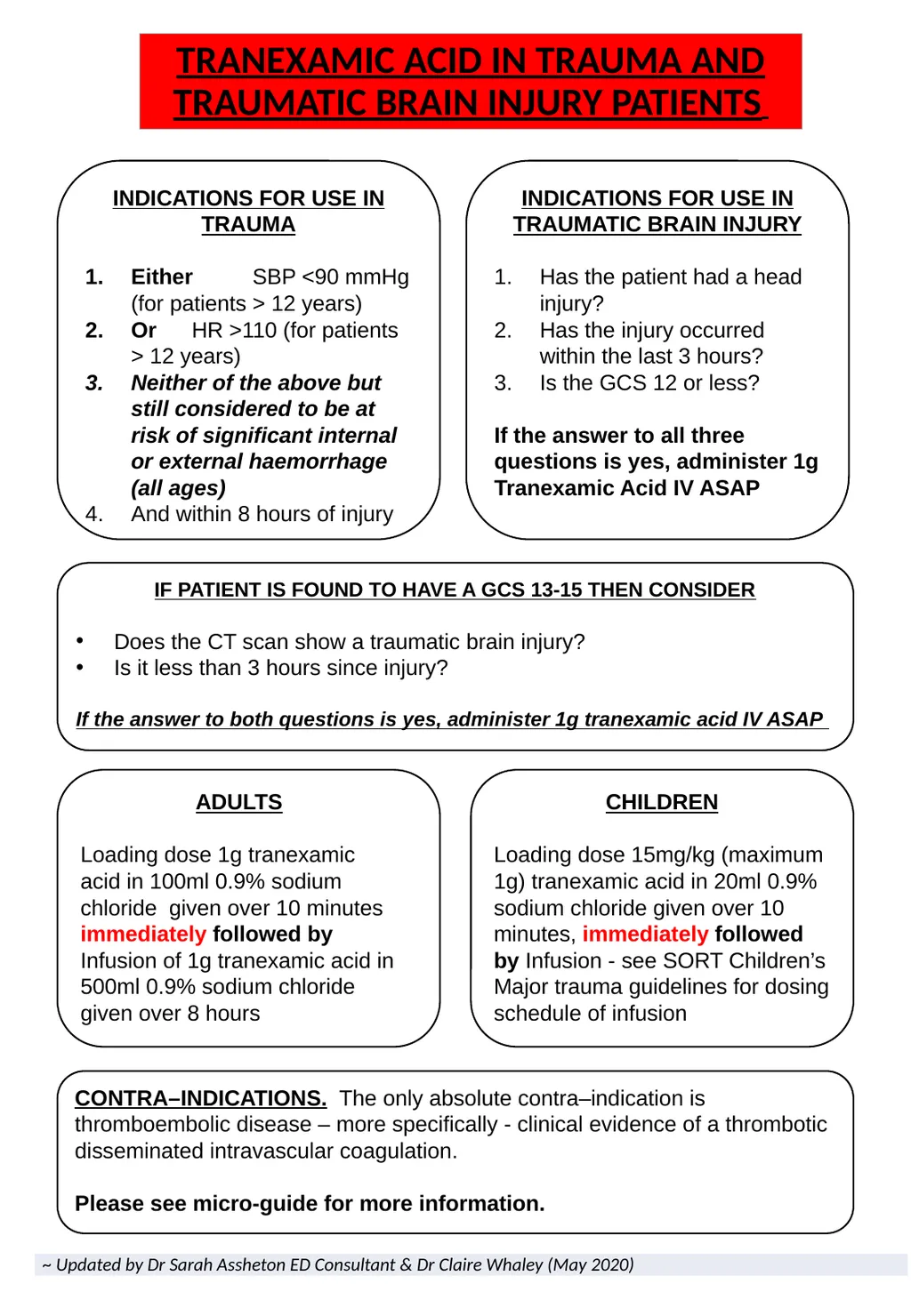 TRANEXAMIC ACID IN TRAUMA AND TRAUMATIC BRAIN INJURY PATIENTS

INDICATIONS FOR USE IN TRAUMA

1. Either SBP <90 mmHg (for patients > 12 years)
2. Or HR >110 (for patients > 12 years)
3. Neither of the above but still considered to be at risk of significant internal or external haemorrhage (all ages)
4. And within 8 hours of injury

INDICATIONS FOR USE IN TRAUMATIC BRAIN INJURY

1. Has the patient had a head injury?
2. Has the injury occurred within the last 3 hours?
3. Is the GCS 12 or less?

If the answer to all three questions is yes, administer 1g Tranexamic Acid IV ASAP

IF PATIENT IS FOUND TO HAVE A GCS 13-15 THEN CONSIDER

• Does the CT scan show a traumatic brain injury?
• Is it less than 3 hours since injury?

If the answer to both questions is yes, administer 1g tranexamic acid IV ASAP

ADULTS

Loading dose 1g tranexamic acid in 100ml 0.9% sodium chloride given over 10 minutes immediately followed by Infusion of 1g tranexamic acid in 500ml 0.9% sodium chloride given over 8 hours

CHILDREN

Loading dose 15mg/kg (maximum 1g) tranexamic acid in 20ml 0.9% sodium chloride given over 10 minutes, immediately followed by Infusion - see SORT Children's Major trauma guidelines for dosing schedule of infusion

CONTRA–INDICATIONS. The only absolute contra–indication is thromboembolic disease – more specifically - clinical evidence of a thrombotic disseminated intravascular coagulation.

Please see micro-guide for more information.

~ Updated by Dr Sarah Assheton ED Consultant & Dr Claire Whaley (May 2020)